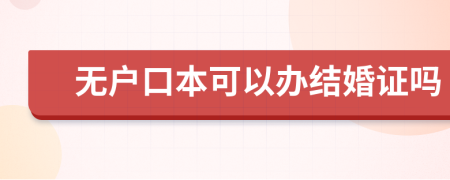 无户口本可以办结婚证吗